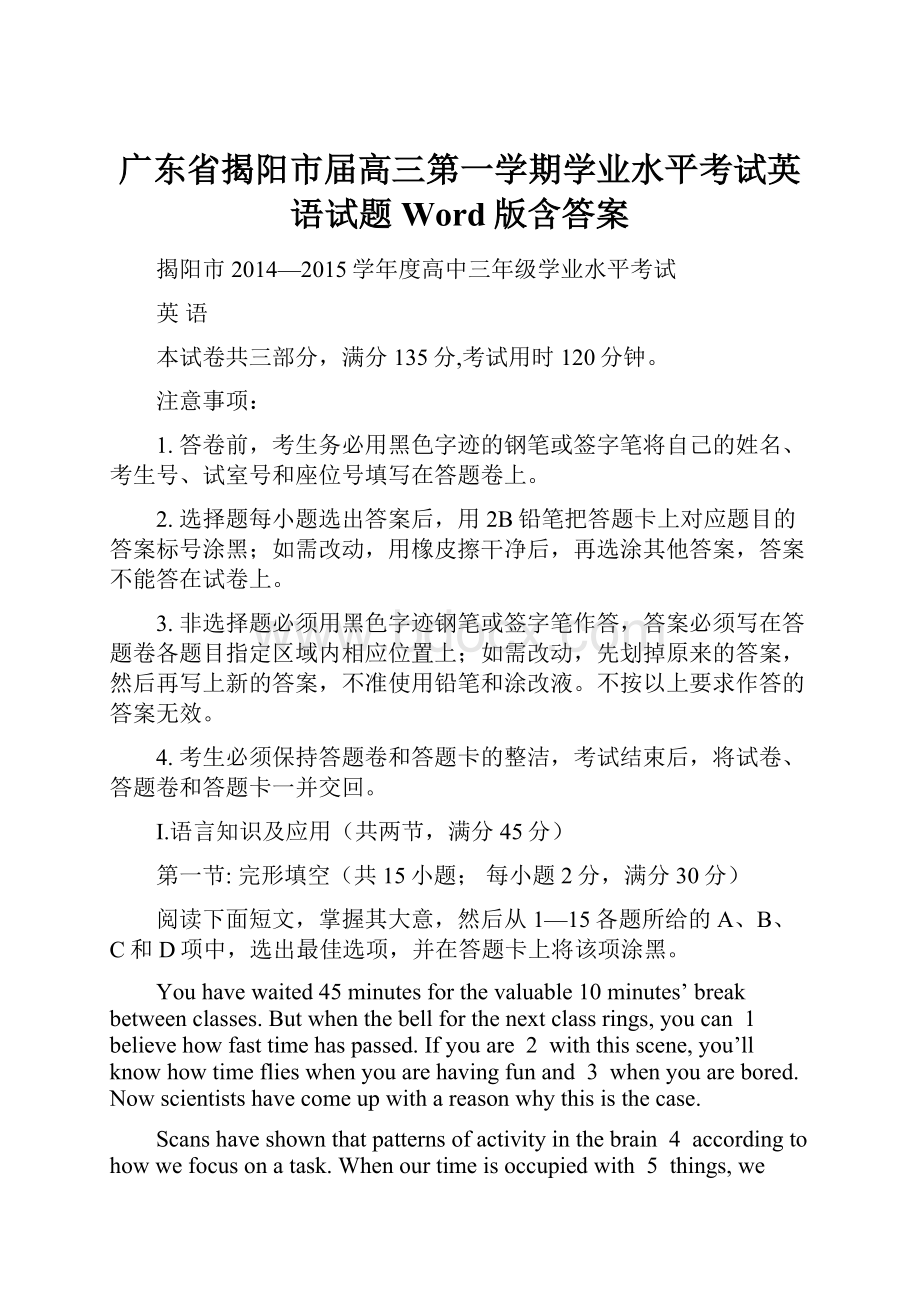 广东省揭阳市届高三第一学期学业水平考试英语试题 Word 版含答案

揭阳市 2014—2015 学年度高中三年级学业水平考试

英 语

本试卷共三部分，满分 135 分,考试用时 120 分钟。

注意事项：

1. 答卷前，考生务必用黑色字迹的钢笔或签字笔将自己的姓名、考生号、试室号和座位号填写在答题卷上。

2. 选择题每小题选出答案后，用 2B 铅笔把答题卡上对应题目的答案标号涂黑；如需改动，用橡皮擦干净后，再选涂其他答案，答案不能答在试卷上。

3. 非选择题必须用黑色字迹钢笔或签字笔作答，答案必须写在答题卷各题目指定区域内相应位置上；如需改动，先划掉原来的答案，然后再写上新的答案，不准使用铅笔和涂改液。不按以上要求作答的答案无效。

4. 考生必须保持答题卷和答题卡的整洁，考试结束后，将试卷、答题卷和答题卡一并交回。

I.语言知识及应用（共两节，满分 45 分）

第一节: 完形填空（共 15 小题； 每小题 2 分，满分 30 分）

阅读下面短文，掌握其大意，然后从 1—15 各题所给的 A、B、C 和 D 项中，选出最佳选项，并在答题卡上将该项涂黑。

You have waited 45 minutes for the valuable 10 minutes’ break between classes. But when the bell for the next class rings, you can 1 believe how fast time has passed. If you are 2 with this scene, you’ll know how time flies when you are having fun and 3 when you are bored. Now scientists have come up with a reason why this is the case.

Scans have shown that patterns of activity in the brain 4 according to how we focus on a task. When our time is occupied with 5 things, we